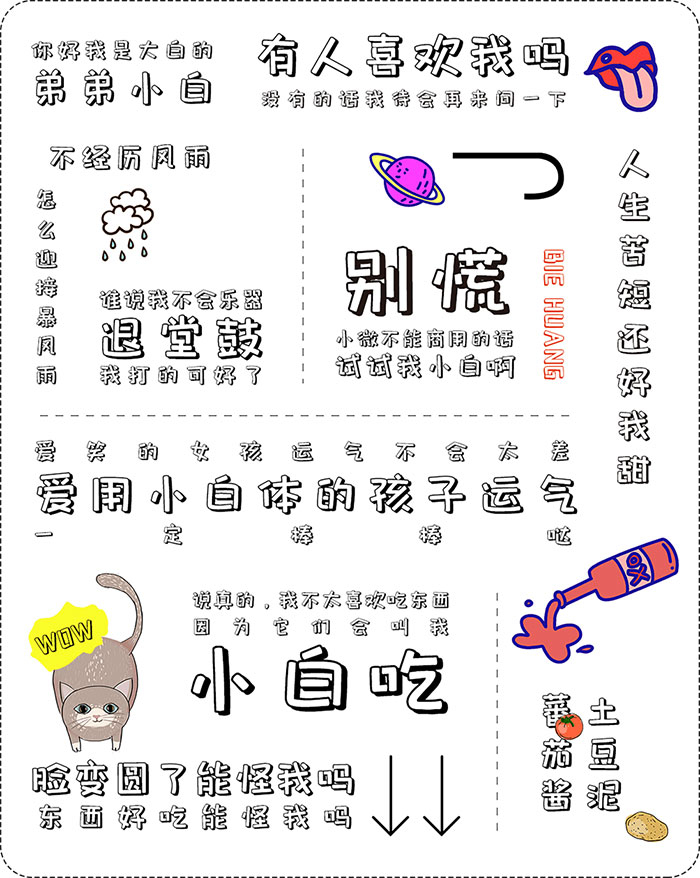 你好我是大白的
弟弟小白

有人喜欢我吗
没有的话我待会再来问一下

不经历风雨
怎么迎接暴风雨

谁说我不会乐器
退堂鼓
我打的可好了

别慌
BIE HUANG
小微不能商用的话
试试我小白啊

人生苦短还好我甜

爱笑的女孩运气不会太差
爱用小白体的孩子运气
一定棒棒哒

WOW

说真的，我不太喜欢吃东西
因为它们会叫我
小白吃

脸变圆了能怪我吗
东西好吃能怪我吗

番茄酱
土豆泥